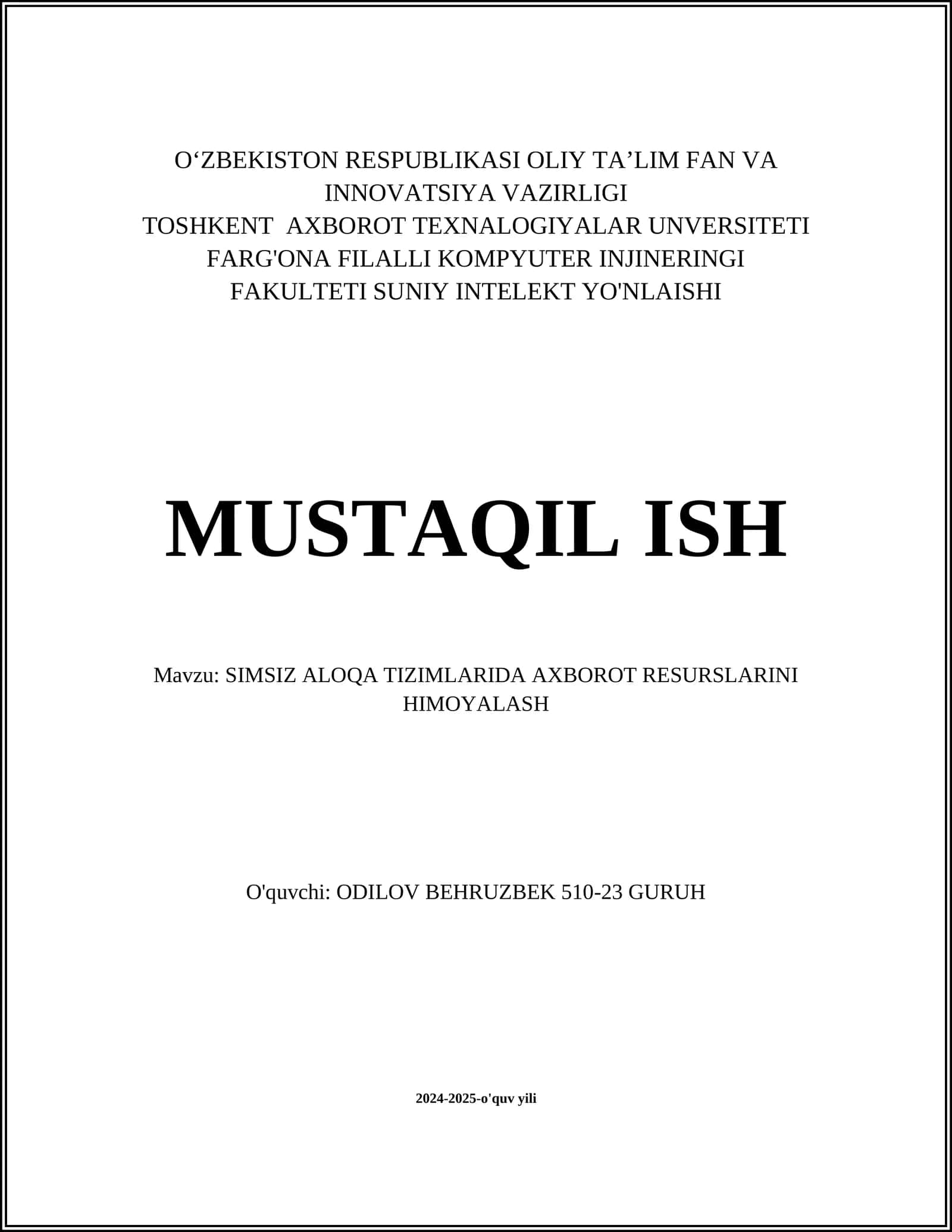 O‘ZBEKISTON RESPUBLIKASI OLIY TA’LIM FAN VA INNOVATSIYA VAZIRLIGI
TOSHKENT AXBOROT TEXNALOGIYALAR UNVERSITETI
FARG'ONA FILALLI KOMPYUTER INJINERINGI FAKULTETI SUNIY INTELEKT YO'NLAISHI

MUSTAQIL ISH

Mavzu: SIMSIZ ALOQA TIZIMLARIDA AXBOROT RESURSLARINI HIMOYALASH

O'quvchi: ODILOV BEHRUZBEK 510-23 GURUH

2024-2025-o'quv yili